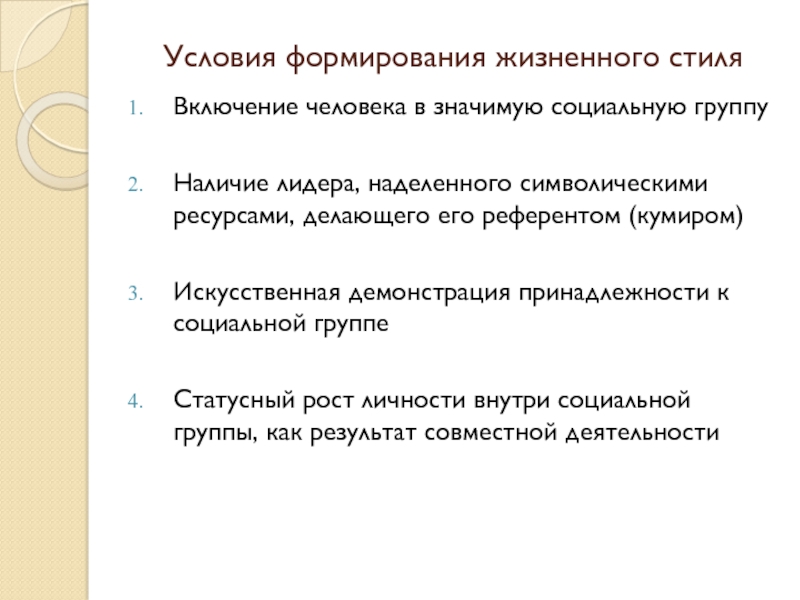 Условия формирования жизненного стиля

1. Включение человека в значимую социальную группу

2. Наличие лидера, наделенного символическими ресурсами, делающего его референтом (кумиром)

3. Искусственная демонстрация принадлежности к социальной группе

4. Статусный рост личности внутри социальной группы, как результат совместной деятельности